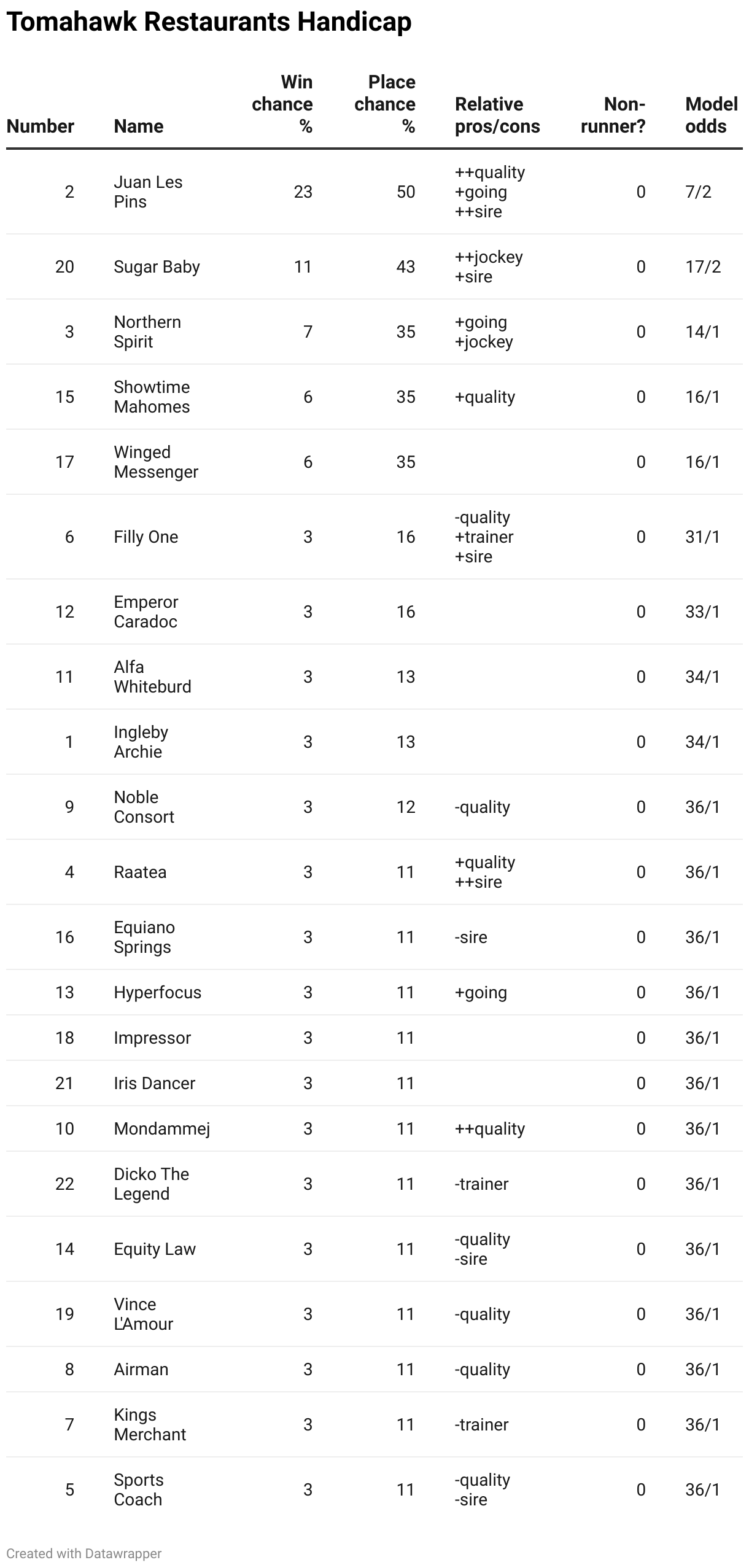 Tomahawk Restaurants Handicap

| Number | Name | Win chance % | Place chance % | Relative pros/cons | Non-runner? | Model odds |
|---|---|---|---|---|---|---|
| 2 | Juan Les Pins | 23 | 50 | ++quality +going ++sire | 0 | 7/2 |
| 20 | Sugar Baby | 11 | 43 | ++jockey +sire | 0 | 17/2 |
| 3 | Northern Spirit | 7 | 35 | +going +jockey | 0 | 14/1 |
| 15 | Showtime Mahomes | 6 | 35 | +quality | 0 | 16/1 |
| 17 | Winged Messenger | 6 | 35 | | 0 | 16/1 |
| 6 | Filly One | 3 | 16 | -quality +trainer +sire | 0 | 31/1 |
| 12 | Emperor Caradoc | 3 | 16 | | 0 | 33/1 |
| 11 | Alfa Whiteburd | 3 | 13 | | 0 | 34/1 |
| 1 | Ingleby Archie | 3 | 13 | | 0 | 34/1 |
| 9 | Noble Consort | 3 | 12 | -quality | 0 | 36/1 |
| 4 | Raatea | 3 | 11 | +quality ++sire | 0 | 36/1 |
| 16 | Equiano Springs | 3 | 11 | -sire | 0 | 36/1 |
| 13 | Hyperfocus | 3 | 11 | +going | 0 | 36/1 |
| 18 | Impressor | 3 | 11 | | 0 | 36/1 |
| 21 | Iris Dancer | 3 | 11 | | 0 | 36/1 |
| 10 | Mondammej | 3 | 11 | ++quality | 0 | 36/1 |
| 22 | Dicko The Legend | 3 | 11 | -trainer | 0 | 36/1 |
| 14 | Equity Law | 3 | 11 | -quality -sire | 0 | 36/1 |
| 19 | Vince L'Amour | 3 | 11 | -quality | 0 | 36/1 |
| 8 | Airman | 3 | 11 | -quality | 0 | 36/1 |
| 7 | Kings Merchant | 3 | 11 | -trainer | 0 | 36/1 |
| 5 | Sports Coach | 3 | 11 | -quality -sire | 0 | 36/1 |

Created with Datawrapper